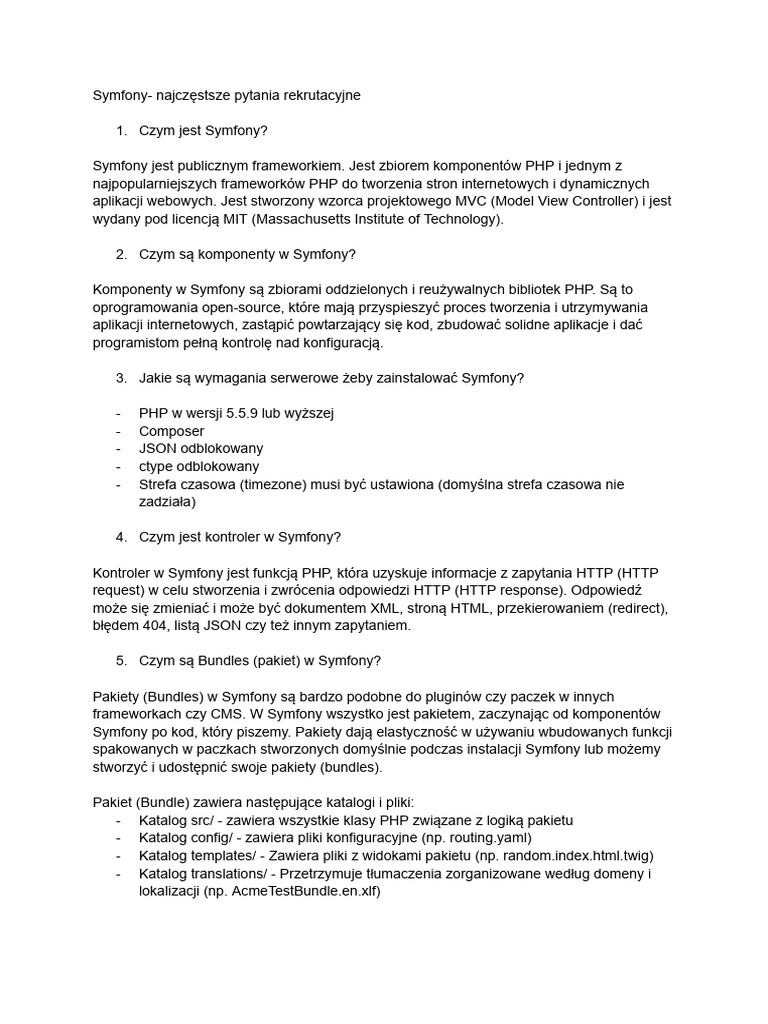 Symfony- najczęstsze pytania rekrutacyjne

1. Czym jest Symfony?

Symfony jest publicznym frameworkiem. Jest zbiorem komponentów PHP i jednym z najpopularniejszych frameworków PHP do tworzenia stron internetowych i dynamicznych aplikacji webowych. Jest stworzony wzorca projektowego MVC (Model View Controller) i jest wydany pod licencją MIT (Massachusetts Institute of Technology).

2. Czym są komponenty w Symfony?

Komponenty w Symfony są zbiorami oddzielonych i reużywalnych bibliotek PHP. Są to oprogramowania open-source, które mają przyspieszyć proces tworzenia i utrzymywania aplikacji internetowych, zastąpić powtarzający się kod, zbudować solidne aplikacje i dać programistom pełną kontrolę nad konfiguracją.

3. Jakie są wymagania serwerowe żeby zainstalować Symfony?

- PHP w wersji 5.5.9 lub wyższej
- Composer
- JSON odblokowany
- ctype odblokowany
- Strefa czasowa (timezone) musi być ustawiona (domyślna strefa czasowa nie zadziała)

4. Czym jest kontroler w Symfony?

Kontroler w Symfony jest funkcją PHP, która uzyskuje informacje z zapytania HTTP (HTTP request) w celu stworzenia i zwrócenia odpowiedzi HTTP (HTTP response). Odpowiedź może się zmieniać i może być dokumentem XML, stroną HTML, przekierowaniem (redirect), błędem 404, listą JSON czy też innym zapytaniem.

5. Czym są Bundles (pakiet) w Symfony?

Pakiety (Bundles) w Symfony są bardzo podobne do pluginów czy paczek w innych frameworkach czy CMS. W Symfony wszystko jest pakietem, zaczynając od komponentów Symfony po kod, który piszemy. Pakiety dają elastyczność w używaniu wbudowanych funkcji spakowanych w paczkach stworzonych domyślnie podczas instalacji Symfony lub możemy stworzyć i udostępnić swoje pakiety (bundles).

Pakiet (Bundle) zawiera następujące katalogi i pliki:
- Katalog src/ - zawiera wszystkie klasy PHP związane z logiką pakietu
- Katalog config/ - zawiera pliki konfiguracyjne (np. routing.yaml)
- Katalog templates/ - Zawiera pliki z widokami pakietu (np. random.index.html.twig)
- Katalog translations/ - Przetrzymuje tłumaczenia zorganizowane według domeny i lokalizacji (np. AcmeTestBundle.en.xlf)